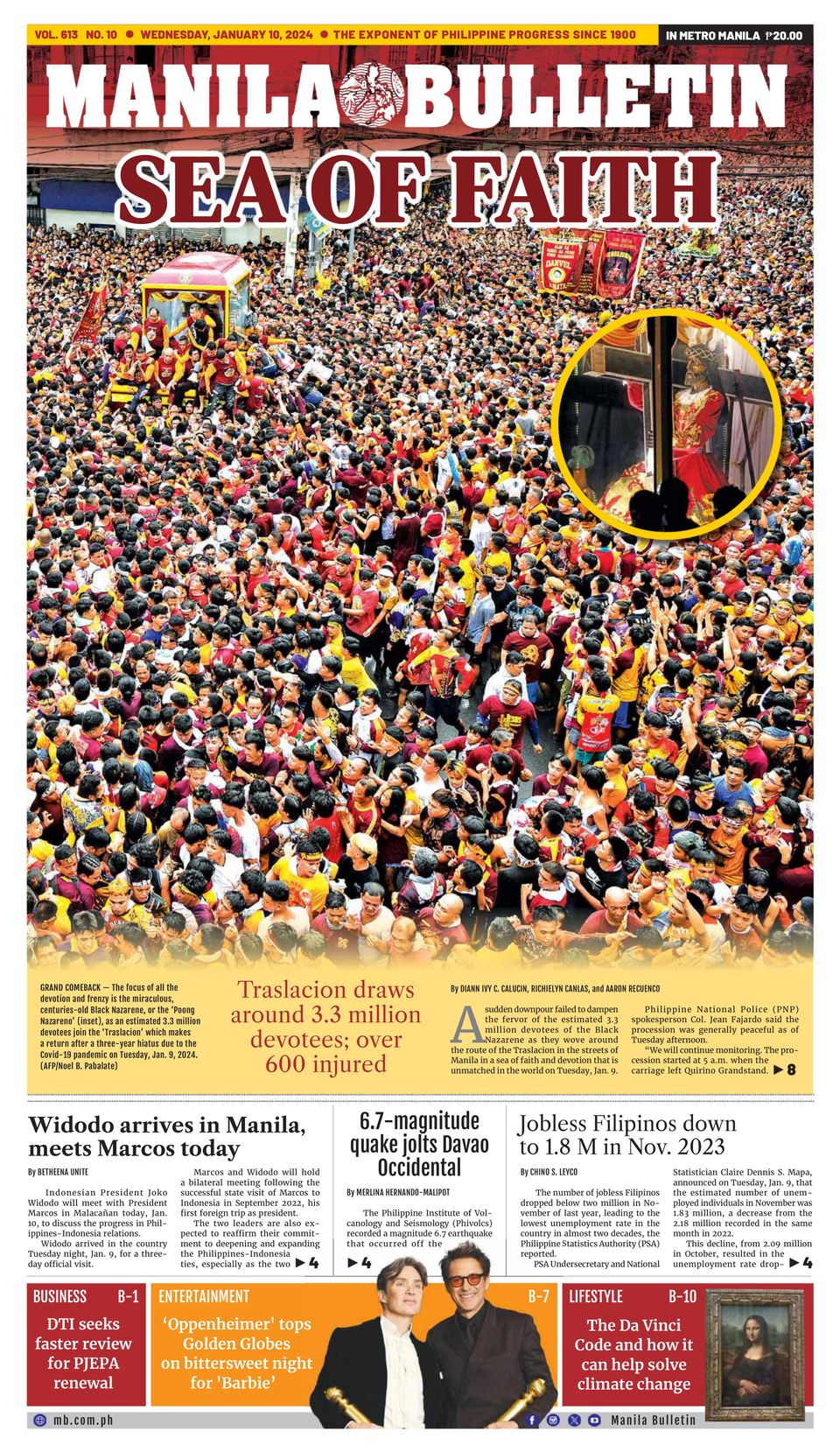 VOL. 613 NO. 10 ● WEDNESDAY, JANUARY 10, 2024 ● THE EXPONENT OF PHILIPPINE PROGRESS SINCE 1900

IN METRO MANILA ₱20.00

MANILA BULLETIN

SEA OF FAITH

GRAND COMEBACK — The focus of all the devotion and frenzy is the miraculous, centuries-old Black Nazarene, or the 'Poong Nazareno' (inset), as an estimated 3.3 million devotees join the 'Traslacion' which makes a return after a three-year hiatus due to the Covid-19 pandemic on Tuesday, Jan. 9, 2024. (AFP/Noel B. Pabalate)

Traslacion draws around 3.3 million devotees; over 600 injured

By DIANN IVY C. CALUCIN, RICHIELYN CANLAS, and AARON RECUENCO

A sudden downpour failed to dampen the fervor of the estimated 3.3 million devotees of the Black Nazarene as they wove around the route of the Traslacion in the streets of Manila in a sea of faith and devotion that is unmatched in the world on Tuesday, Jan. 9.

Philippine National Police (PNP) spokesperson Col. Jean Fajardo said the procession was generally peaceful as of Tuesday afternoon.

"We will continue monitoring. The procession started at 5 a.m. when the carriage left Quirino Grandstand. ▶ 8

Widodo arrives in Manila, meets Marcos today

By BETHEENA UNITE

Indonesian President Joko Widodo will meet with President Marcos in Malacañan today, Jan. 10, to discuss the progress in Philippines-Indonesia relations.

Widodo arrived in the country Tuesday night, Jan. 9, for a three-day official visit.

Marcos and Widodo will hold a bilateral meeting following the successful state visit of Marcos to Indonesia in September 2022, his first foreign trip as president.

The two leaders are also expected to reaffirm their commitment to deepening and expanding the Philippines-Indonesia ties, especially as the two ▶ 4

6.7-magnitude quake jolts Davao Occidental

By MERLINA HERNANDO-MALIPOT

The Philippine Institute of Volcanology and Seismology (Phivolcs) recorded a magnitude 6.7 earthquake that occurred off the

▶ 4

Jobless Filipinos down to 1.8 M in Nov. 2023

By CHINO S. LEYCO

The number of jobless Filipinos dropped below two million in November of last year, leading to the lowest unemployment rate in the country in almost two decades, the Philippine Statistics Authority (PSA) reported.

PSA Undersecretary and National Statistician Claire Dennis S. Mapa, announced on Tuesday, Jan. 9, that the estimated number of unemployed individuals in November was 1.83 million, a decrease from the 2.18 million recorded in the same month in 2022.

This decline, from 2.09 million in October, resulted in the unemployment rate drop- ▶ 4

BUSINESS B-1
DTI seeks faster review for PJEPA renewal

ENTERTAINMENT B-7
'Oppenheimer' tops Golden Globes on bittersweet night for 'Barbie'

LIFESTYLE B-10
The Da Vinci Code and how it can help solve climate change

mb.com.ph

Manila Bulletin